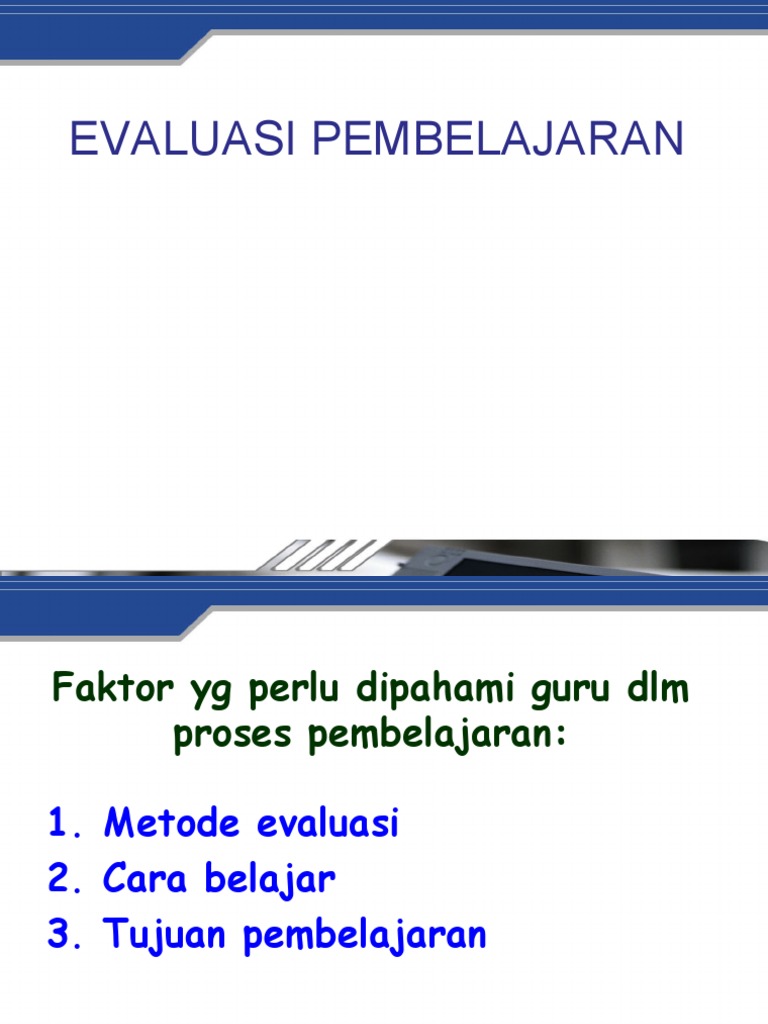 EVALUASI PEMBELAJARAN

Faktor yg perlu dipahami guru dlm proses pembelajaran:

1. Metode evaluasi
2. Cara belajar
3. Tujuan pembelajaran